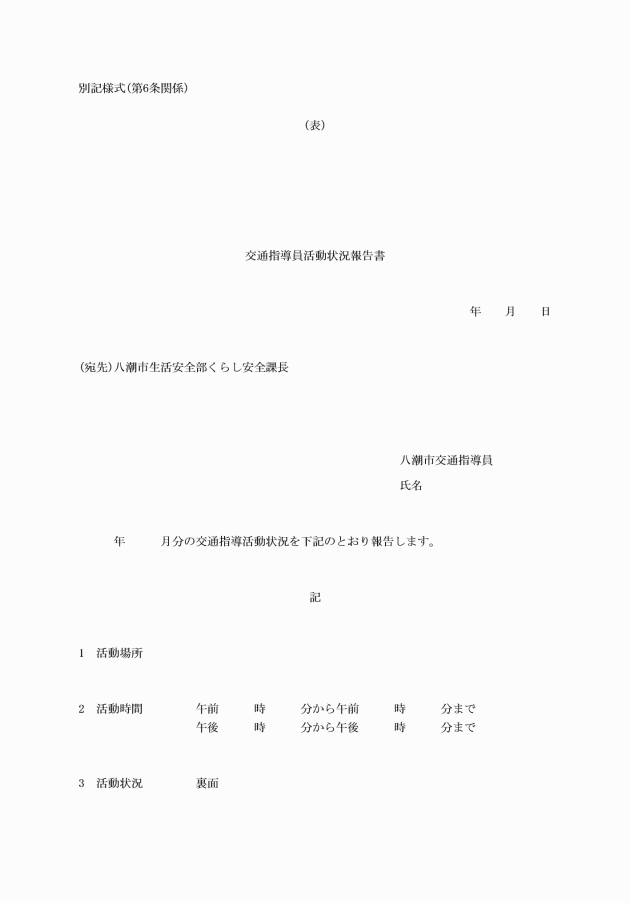 別記様式(第6条関係)

(表)

交通指導員活動状況報告書

年　月　日

(宛先)八潮市生活安全部くらし安全課長

八潮市交通指導員

氏名

年　月分の交通指導活動状況を下記のとおり報告します。

記

1　活動場所

2　活動時間　午前　時　分から午前　時　分まで
午後　時　分から午後　時　分まで

3　活動状況　裏面